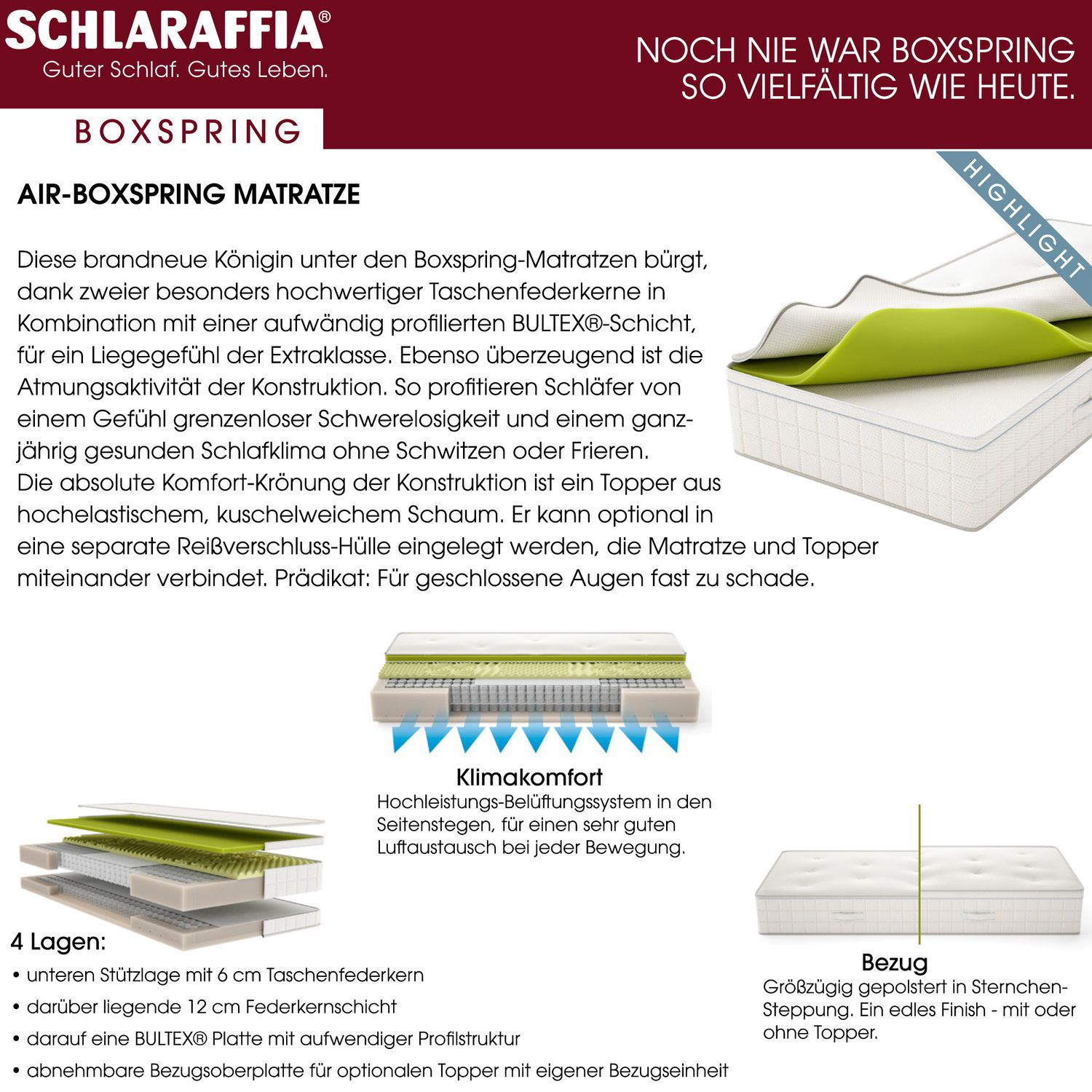 SCHLARAFFIA®
Guter Schlaf. Gutes Leben.

BOXSPRING

NOCH NIE WAR BOXSPRING SO VIELFÄLTIG WIE HEUTE.

HIGHLIGHT

AIR-BOXSPRING MATRATZE

Diese brandneue Königin unter den Boxspring-Matratzen bürgt, dank zweier besonders hochwertiger Taschenfederkerne in Kombination mit einer aufwändig profilierten BULTEX®-Schicht, für ein Liegegefühl der Extraklasse. Ebenso überzeugend ist die Atmungsaktivität der Konstruktion. So profitieren Schläfer von einem Gefühl grenzenloser Schwerelosigkeit und einem ganzjährig gesunden Schlafklima ohne Schwitzen oder Frieren.
Die absolute Komfort-Krönung der Konstruktion ist ein Topper aus hochelastischem, kuschelweichem Schaum. Er kann optional in eine separate Reißverschluss-Hülle eingelegt werden, die Matratze und Topper miteinander verbindet. Prädikat: Für geschlossene Augen fast zu schade.

Klimakomfort
Hochleistungs-Belüftungssystem in den Seitenstegen, für einen sehr guten Luftaustausch bei jeder Bewegung.

4 Lagen:
• unteren Stützlage mit 6 cm Taschenfederkern
• darüber liegende 12 cm Federkernschicht
• darauf eine BULTEX® Platte mit aufwendiger Profilstruktur
• abnehmbare Bezugsoberplatte für optionalen Topper mit eigener Bezugseinheit

Bezug
Größzügig gepolstert in Sternchen-Steppung. Ein edles Finish - mit oder ohne Topper.